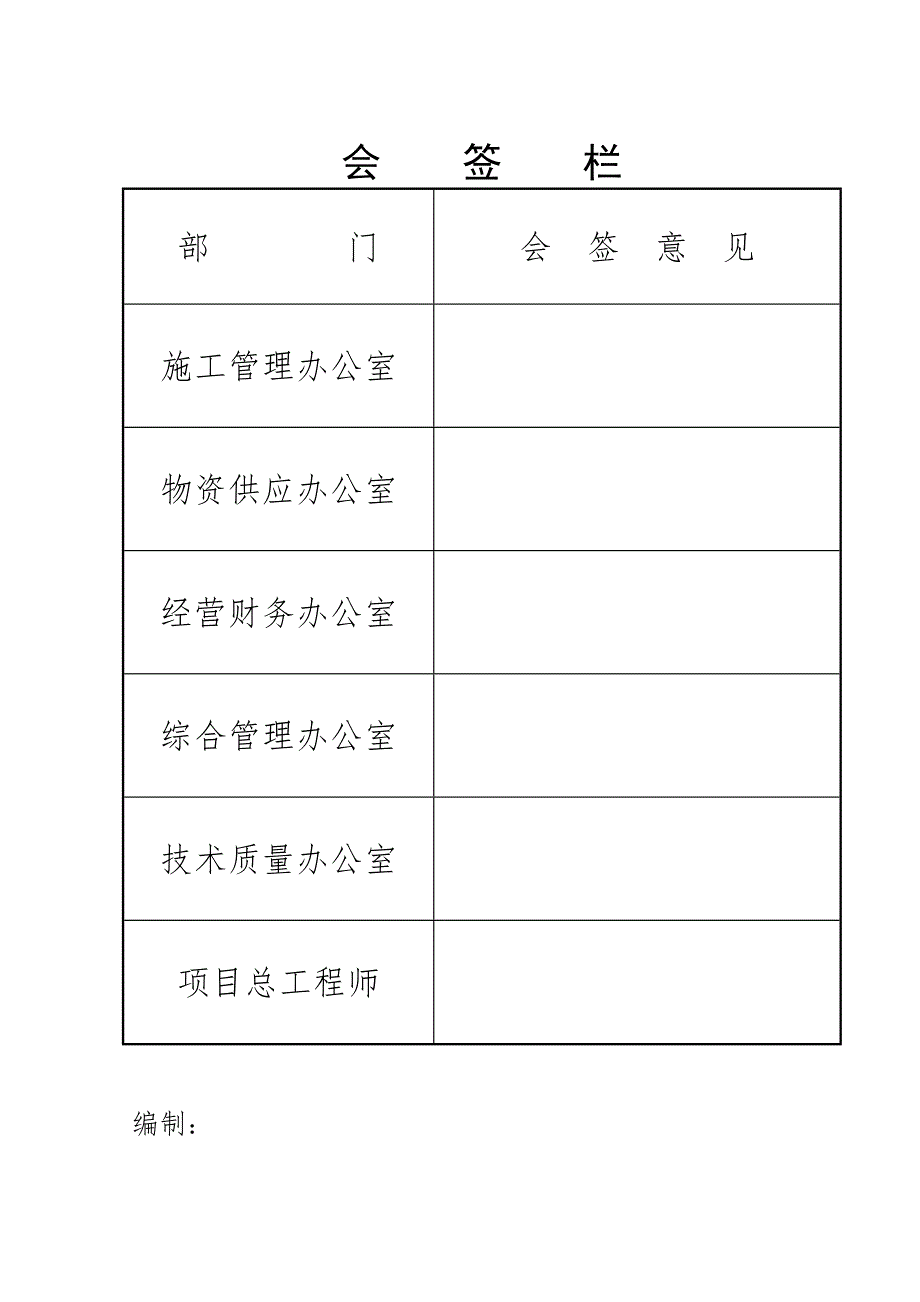 会　签　栏

| 部　　　门 | 会　签　意　见 |
|---|---|
| 施工管理办公室 | |
| 物资供应办公室 | |
| 经营财务办公室 | |
| 综合管理办公室 | |
| 技术质量办公室 | |
| 项目总工程师 | |

编制：